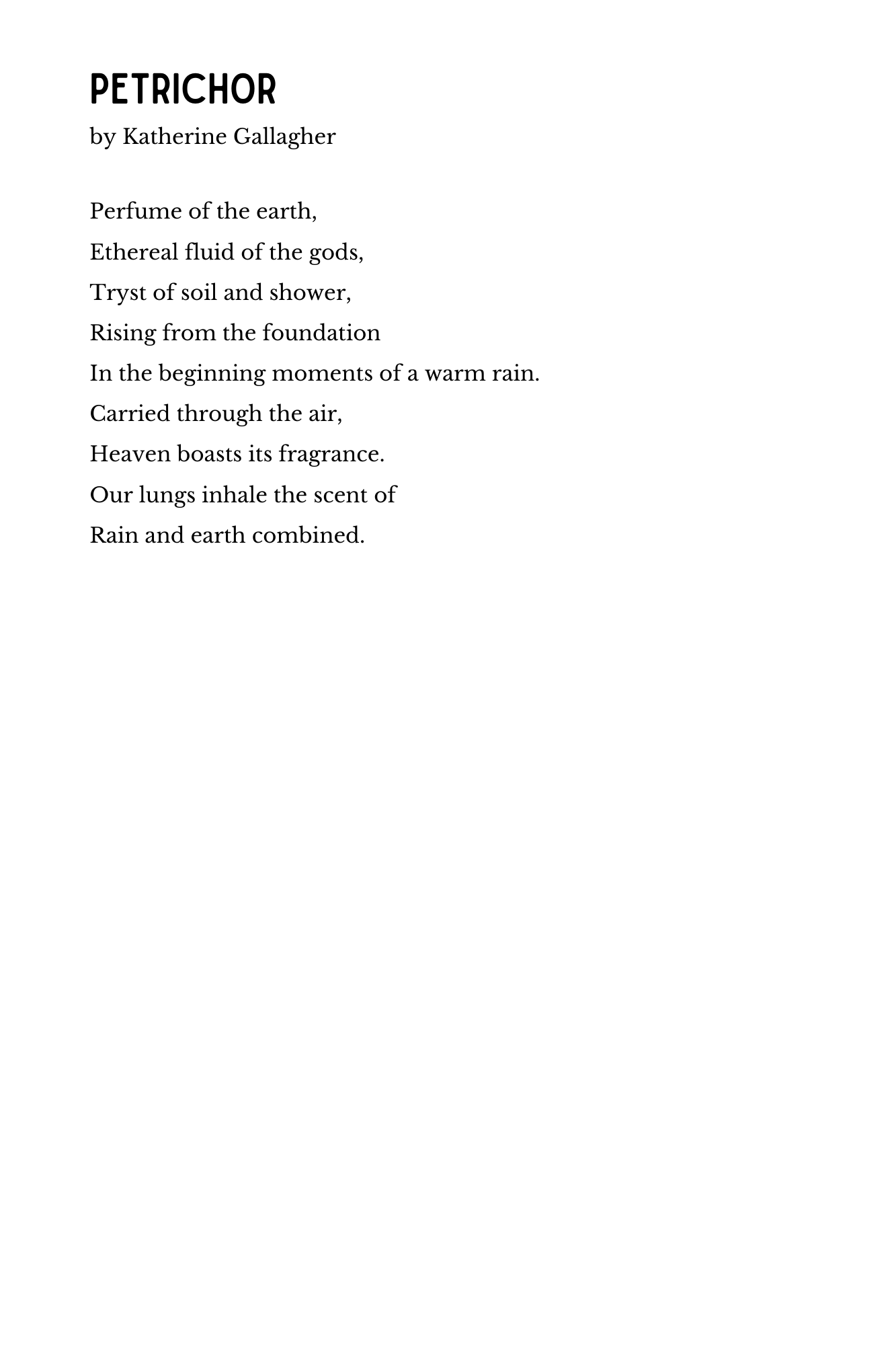 PETRICHOR
by Katherine Gallagher

Perfume of the earth,
Ethereal fluid of the gods,
Tryst of soil and shower,
Rising from the foundation
In the beginning moments of a warm rain.
Carried through the air,
Heaven boasts its fragrance.
Our lungs inhale the scent of
Rain and earth combined.